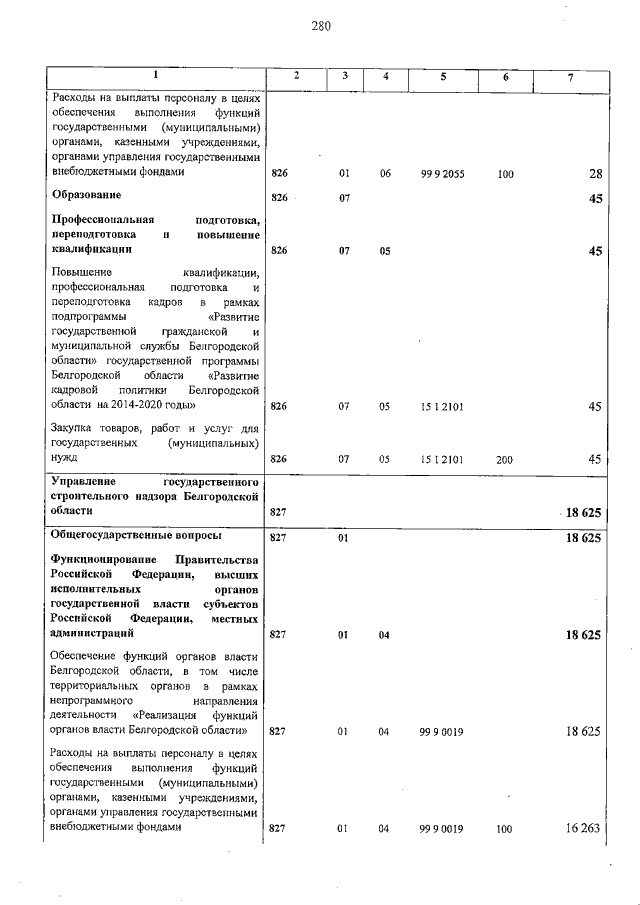 280

| 1 | 2 | 3 | 4 | 5 | 6 | 7 |
|---|---|---|---|---|---|---|
| Расходы на выплаты персоналу в целях обеспечения выполнения функций государственными (муниципальными) органами, казенными учреждениями, органами управления государственными внебюджетными фондами | 826 | 01 | 06 | 99 9 2055 | 100 | 28 |
| Образование | 826 | 07 | | | | 45 |
| Профессиональная подготовка, переподготовка и повышение квалификации | 826 | 07 | 05 | | | 45 |
| Повышение квалификации, профессиональная подготовка и переподготовка кадров в рамках подпрограммы «Развитие государственной гражданской и муниципальной службы Белгородской области» государственной программы Белгородской области «Развитие кадровой политики Белгородской области на 2014-2020 годы» | 826 | 07 | 05 | 15 1 2101 | | 45 |
| Закупка товаров, работ и услуг для государственных (муниципальных) нужд | 826 | 07 | 05 | 15 1 2101 | 200 | 45 |
| Управление государственного строительного надзора Белгородской области | 827 | | | | | 18 625 |
| Общегосударственные вопросы | 827 | 01 | | | | 18 625 |
| Функционирование Правительства Российской Федерации, высших исполнительных органов государственной власти субъектов Российской Федерации, местных администраций | 827 | 01 | 04 | | | 18 625 |
| Обеспечение функций органов власти Белгородской области, в том числе территориальных органов в рамках непрограммного направления деятельности «Реализация функций органов власти Белгородской области» | 827 | 01 | 04 | 99 9 0019 | | 18 625 |
| Расходы на выплаты персоналу в целях обеспечения выполнения функций государственными (муниципальными) органами, казенными учреждениями, органами управления государственными внебюджетными фондами | 827 | 01 | 04 | 99 9 0019 | 100 | 16 263 |